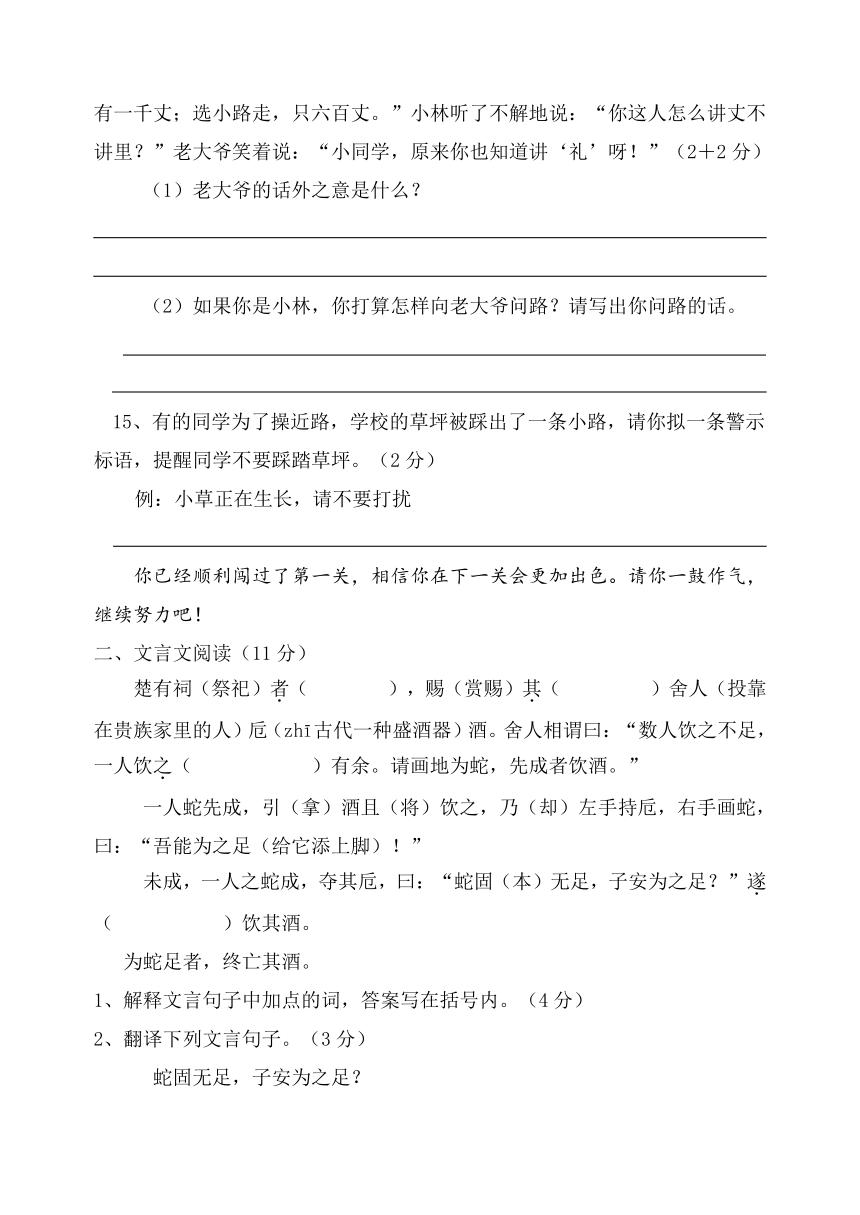 有一千丈；选小路走，只六百丈。”小林听了不解地说：“你这人怎么讲丈不讲里？”老大爷笑着说：“小同学，原来你也知道讲‘礼’呀！”（2＋2 分）

（1）老大爷的话外之意是什么？

（2）如果你是小林，你打算怎样向老大爷问路？请写出你问路的话。

15、有的同学为了操近路，学校的草坪被踩出了一条小路，请你拟一条警示标语，提醒同学不要踩踏草坪。（2 分）

例：小草正在生长，请不要打扰

你已经顺利闯过了第一关，相信你在下一关会更加出色。请你一鼓作气，继续努力吧！

二、文言文阅读（11 分）

楚有祠（祭祀）者（　　　），赐（赏赐）其（　　　）舍人（投靠在贵族家里的人）卮（zhī 古代一种盛酒器）酒。舍人相谓曰：“数人饮之不足，一人饮之（　　　）有余。请画地为蛇，先成者饮酒。”

一人蛇先成，引（拿）酒且（将）饮之，乃（却）左手持卮，右手画蛇，曰：“吾能为之足（给它添上脚）！”

未成，一人之蛇成，夺其卮，曰：“蛇固（本）无足，子安为之足？”遂（　　　）饮其酒。

为蛇足者，终亡其酒。

1、解释文言句子中加点的词，答案写在括号内。（4 分）

2、翻译下列文言句子。（3 分）

蛇固无足，子安为之足？